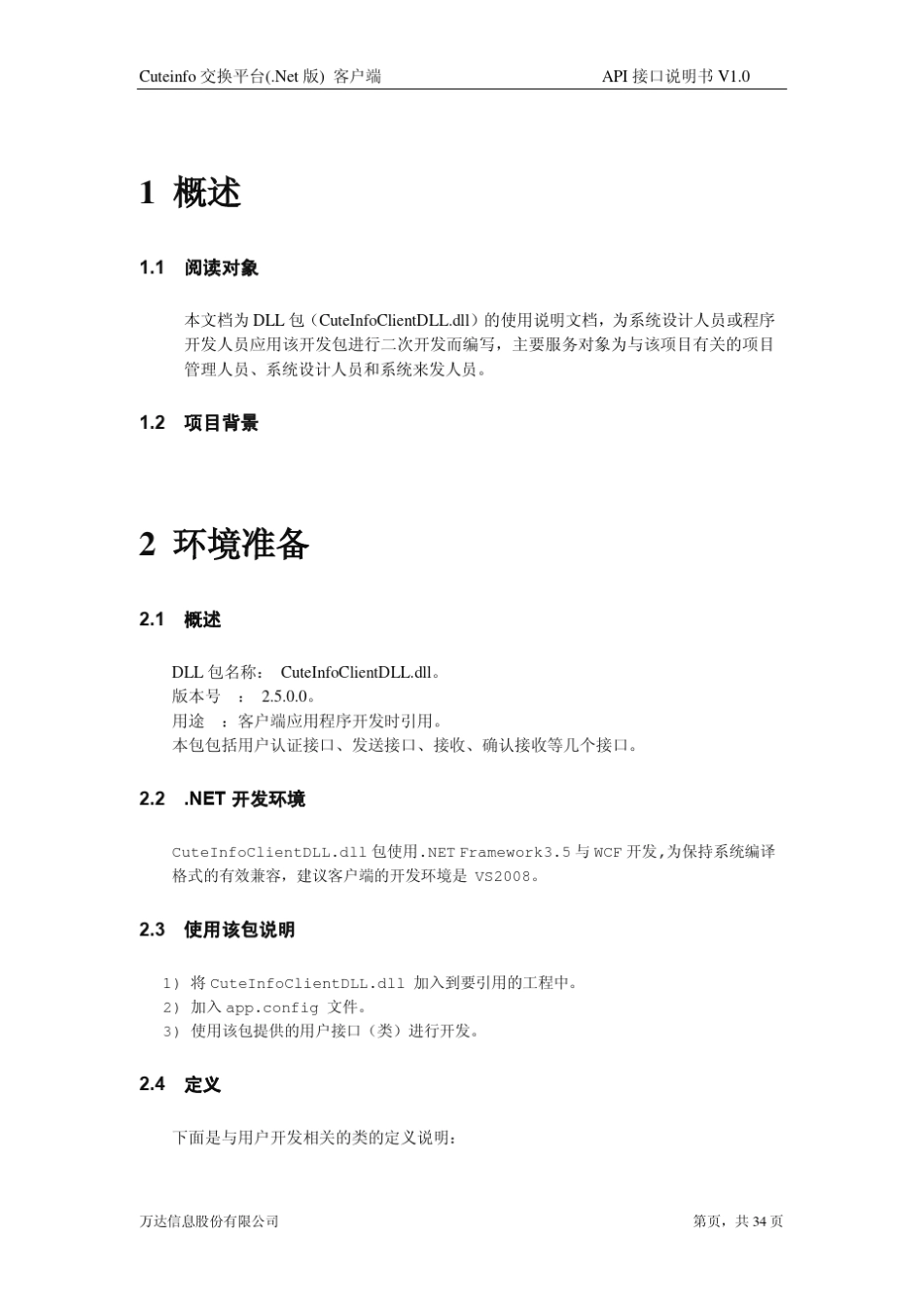 Cuteinfo 交换平台(.Net 版) 客户端

API 接口说明书 V1.0

1 概述

1.1 阅读对象

本文档为 DLL 包（CuteInfoClientDLL.dll）的使用说明文档，为系统设计人员或程序开发人员应用该开发包进行二次开发而编写，主要服务对象为与该项目有关的项目管理人员、系统设计人员和系统来发人员。

1.2 项目背景

2 环境准备

2.1 概述

DLL 包名称： CuteInfoClientDLL.dll。
版本号 ： 2.5.0.0。
用途 ：客户端应用程序开发时引用。
本包包括用户认证接口、发送接口、接收、确认接收等几个接口。

2.2 .NET 开发环境

CuteInfoClientDLL.dll 包使用.NET Framework3.5 与 WCF 开发,为保持系统编译格式的有效兼容，建议客户端的开发环境是 VS2008。

2.3 使用该包说明

1) 将 CuteInfoClientDLL.dll 加入到要引用的工程中。
2) 加入 app.config 文件。
3) 使用该包提供的用户接口（类）进行开发。

2.4 定义

下面是与用户开发相关的类的定义说明：

万达信息股份有限公司

第页，共 34 页